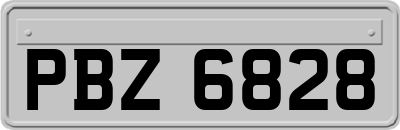 PBZ 6828